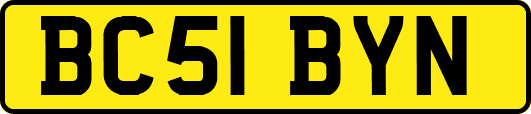 BC51 BYN